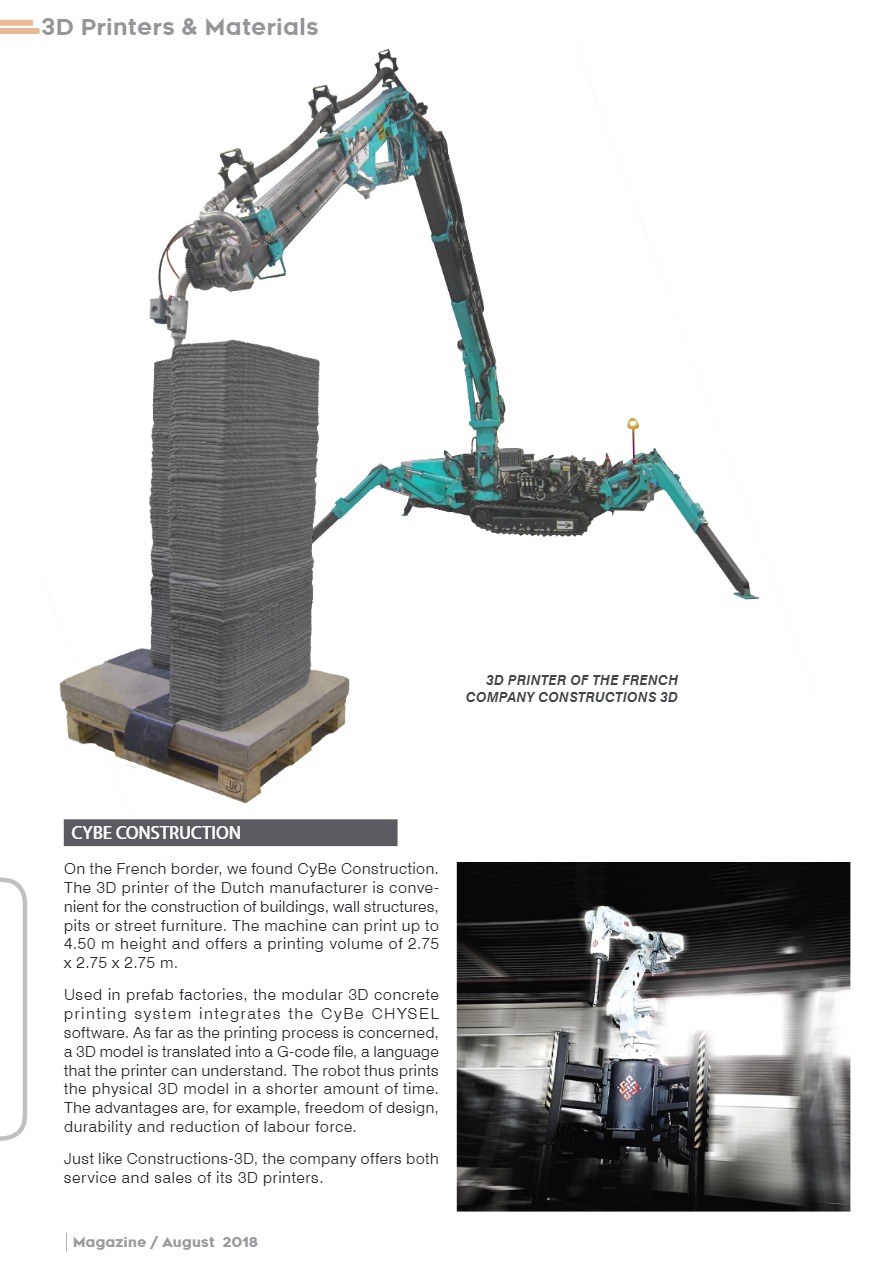 3D Printers & Materials

3D PRINTER OF THE FRENCH COMPANY CONSTRUCTIONS 3D

CYBE CONSTRUCTION

On the French border, we found CyBe Construction. The 3D printer of the Dutch manufacturer is convenient for the construction of buildings, wall structures, pits or street furniture. The machine can print up to 4.50 m height and offers a printing volume of 2.75 x 2.75 x 2.75 m.

Used in prefab factories, the modular 3D concrete printing system integrates the CyBe CHYSEL software. As far as the printing process is concerned, a 3D model is translated into a G-code file, a language that the printer can understand. The robot thus prints the physical 3D model in a shorter amount of time. The advantages are, for example, freedom of design, durability and reduction of labour force.

Just like Constructions-3D, the company offers both service and sales of its 3D printers.

Magazine / August 2018